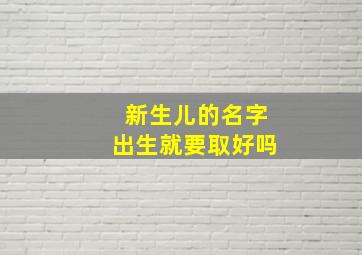 新生儿的名字
出生就要取好吗